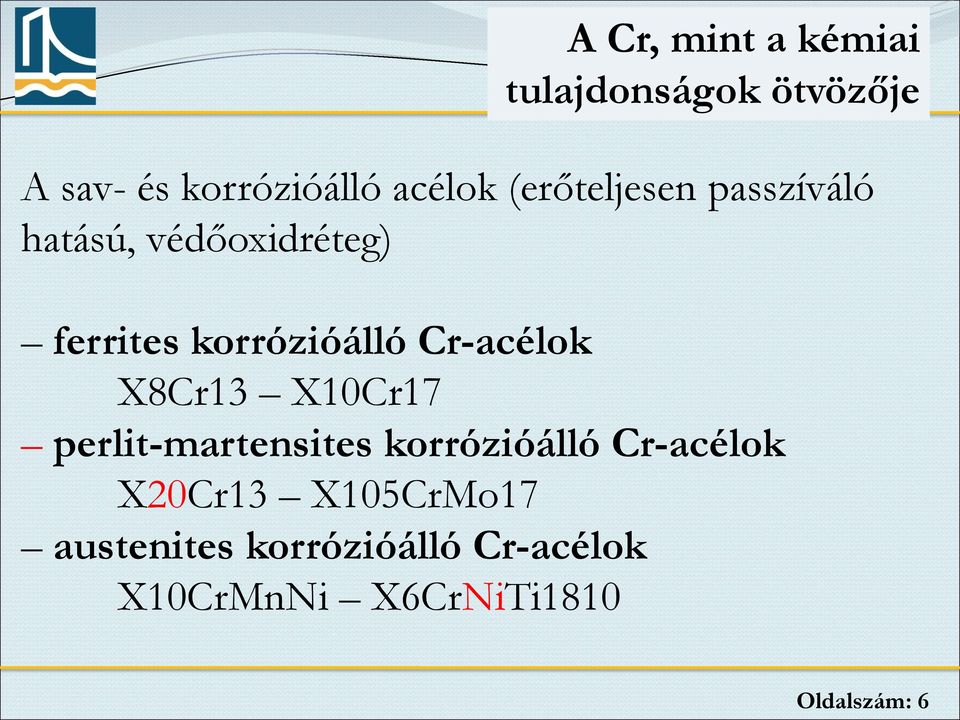 A Cr, mint a kémiai tulajdonságok ötvözője

A sav- és korrózióálló acélok (erőteljesen passzíváló hatású, védőoxidréteg)

– ferrites korrózióálló Cr-acélok
X8Cr13 – X10Cr17
– perlit-martensites korrózióálló Cr-acélok
X20Cr13 – X105CrMo17
– austenites korrózióálló Cr-acélok
X10CrMnNi – X6CrNiTi1810

Oldalszám: 6